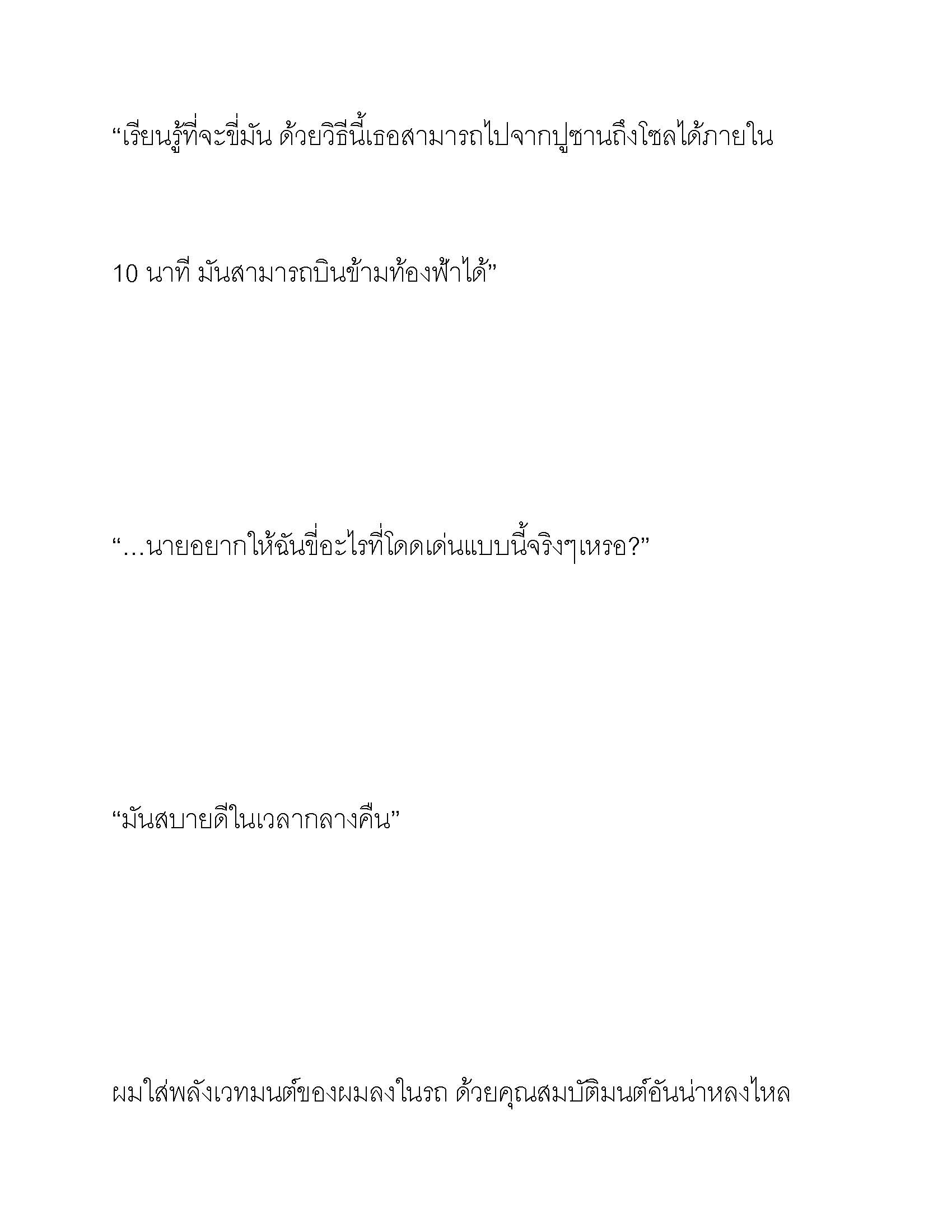 “เรียนรู้ที่จะขี่มัน ด้วยวิธีนี้เธอสามารถไปจากปูซานถึงโซลได้ภายใน 10 นาที มันสามารถบินข้ามท้องฟ้าได้”

“…นายอยากให้ฉันขี่อะไรที่โดดเด่นแบบนี้จริงๆเหรอ?”

“มันสบายดีในเวลากลางคืน”

ผมใส่พลังเวทมนต์ของผมลงในรถ ด้วยคุณสมบัติมนต์อันน่าหลงไหล